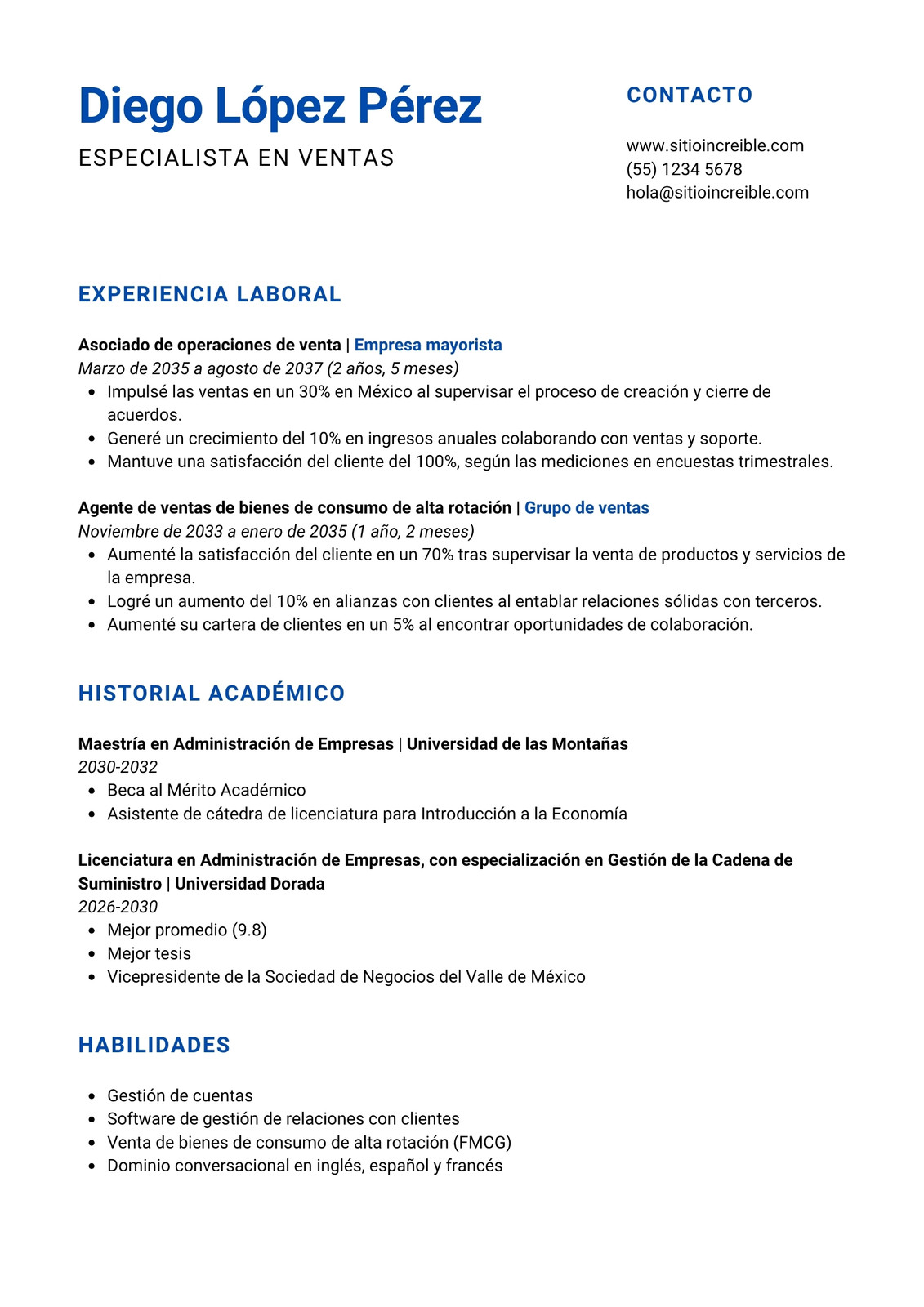 Diego López Pérez
ESPECIALISTA EN VENTAS

CONTACTO

www.sitioincreible.com
(55) 1234 5678
hola@sitioincreible.com

EXPERIENCIA LABORAL

Asociado de operaciones de venta | Empresa mayorista
Marzo de 2035 a agosto de 2037 (2 años, 5 meses)
- Impulsé las ventas en un 30% en México al supervisar el proceso de creación y cierre de acuerdos.
- Generé un crecimiento del 10% en ingresos anuales colaborando con ventas y soporte.
- Mantuve una satisfacción del cliente del 100%, según las mediciones en encuestas trimestrales.

Agente de ventas de bienes de consumo de alta rotación | Grupo de ventas
Noviembre de 2033 a enero de 2035 (1 año, 2 meses)
- Aumenté la satisfacción del cliente en un 70% tras supervisar la venta de productos y servicios de la empresa.
- Logré un aumento del 10% en alianzas con clientes al entablar relaciones sólidas con terceros.
- Aumenté su cartera de clientes en un 5% al encontrar oportunidades de colaboración.

HISTORIAL ACADÉMICO

Maestría en Administración de Empresas | Universidad de las Montañas
2030-2032
- Beca al Mérito Académico
- Asistente de cátedra de licenciatura para Introducción a la Economía

Licenciatura en Administración de Empresas, con especialización en Gestión de la Cadena de Suministro | Universidad Dorada
2026-2030
- Mejor promedio (9.8)
- Mejor tesis
- Vicepresidente de la Sociedad de Negocios del Valle de México

HABILIDADES

- Gestión de cuentas
- Software de gestión de relaciones con clientes
- Venta de bienes de consumo de alta rotación (FMCG)
- Dominio conversacional en inglés, español y francés